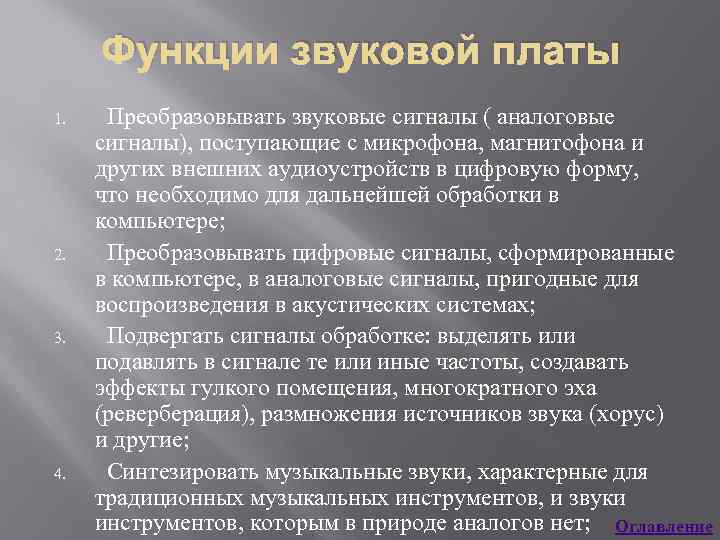 Функции звуковой платы

1. Преобразовывать звуковые сигналы ( аналоговые сигналы), поступающие с микрофона, магнитофона и других внешних аудиоустройств в цифровую форму, что необходимо для дальнейшей обработки в компьютере;

2. Преобразовывать цифровые сигналы, сформированные в компьютере, в аналоговые сигналы, пригодные для воспроизведения в акустических системах;

3. Подвергать сигналы обработке: выделять или подавлять в сигнале те или иные частоты, создавать эффекты гулкого помещения, многократного эха (реверберация), размножения источников звука (хорус) и другие;

4. Синтезировать музыкальные звуки, характерные для традиционных музыкальных инструментов, и звуки инструментов, которым в природе аналогов нет;

Оглавление